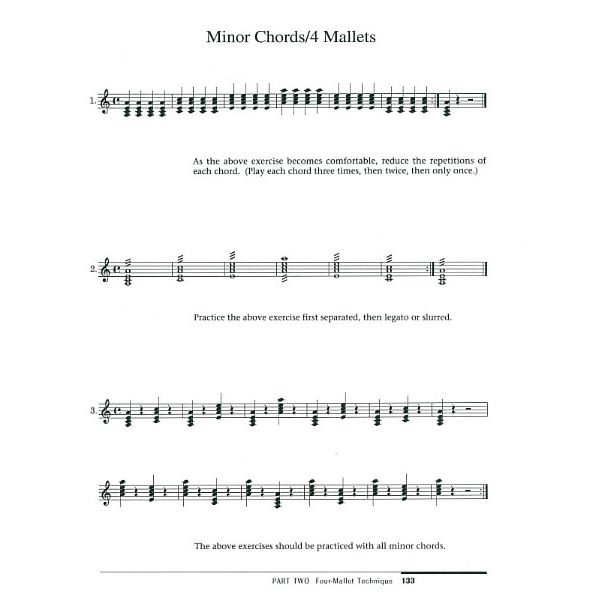 Minor Chords/4 Mallets

1.

As the above exercise becomes comfortable, reduce the repetitions of each chord. (Play each chord three times, then twice, then only once.)

2.

Practice the above exercise first separated, then legato or slurred.

3.

The above exercises should be practiced with all minor chords.

PART TWO Four-Mallet Technique 133